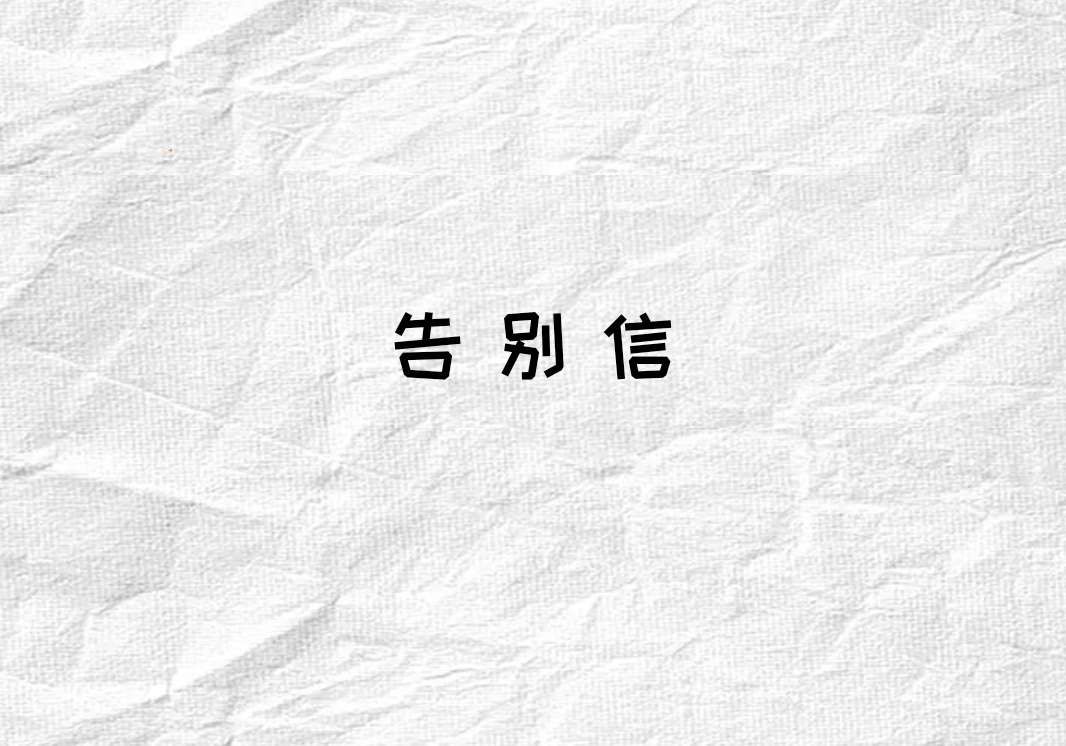 告别信